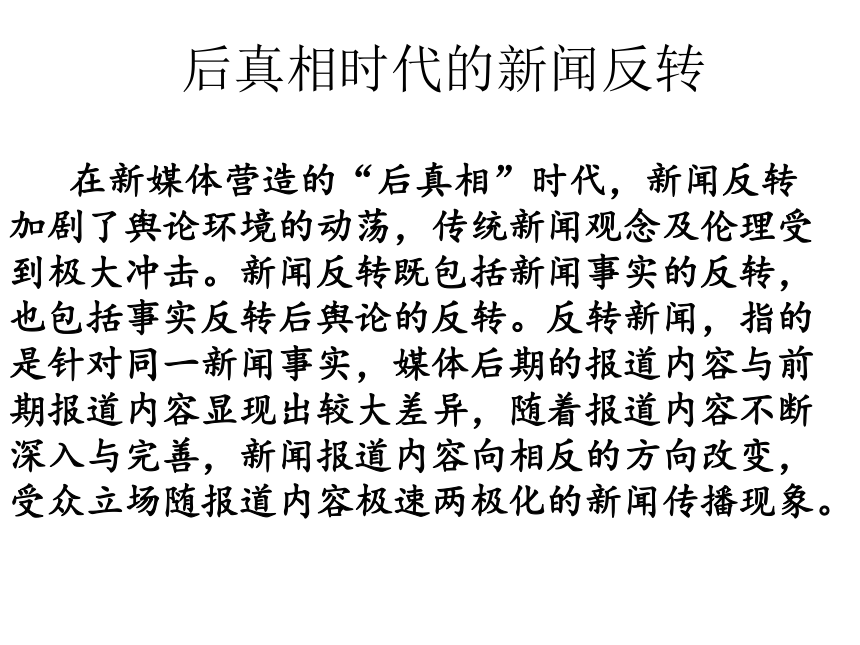 后真相时代的新闻反转

在新媒体营造的“后真相”时代，新闻反转加剧了舆论环境的动荡，传统新闻观念及伦理受到极大冲击。新闻反转既包括新闻事实的反转，也包括事实反转后舆论的反转。反转新闻，指的是针对同一新闻事实，媒体后期的报道内容与前期报道内容显现出较大差异，随着报道内容不断深入与完善，新闻报道内容向相反的方向改变，受众立场随报道内容极速两极化的新闻传播现象。